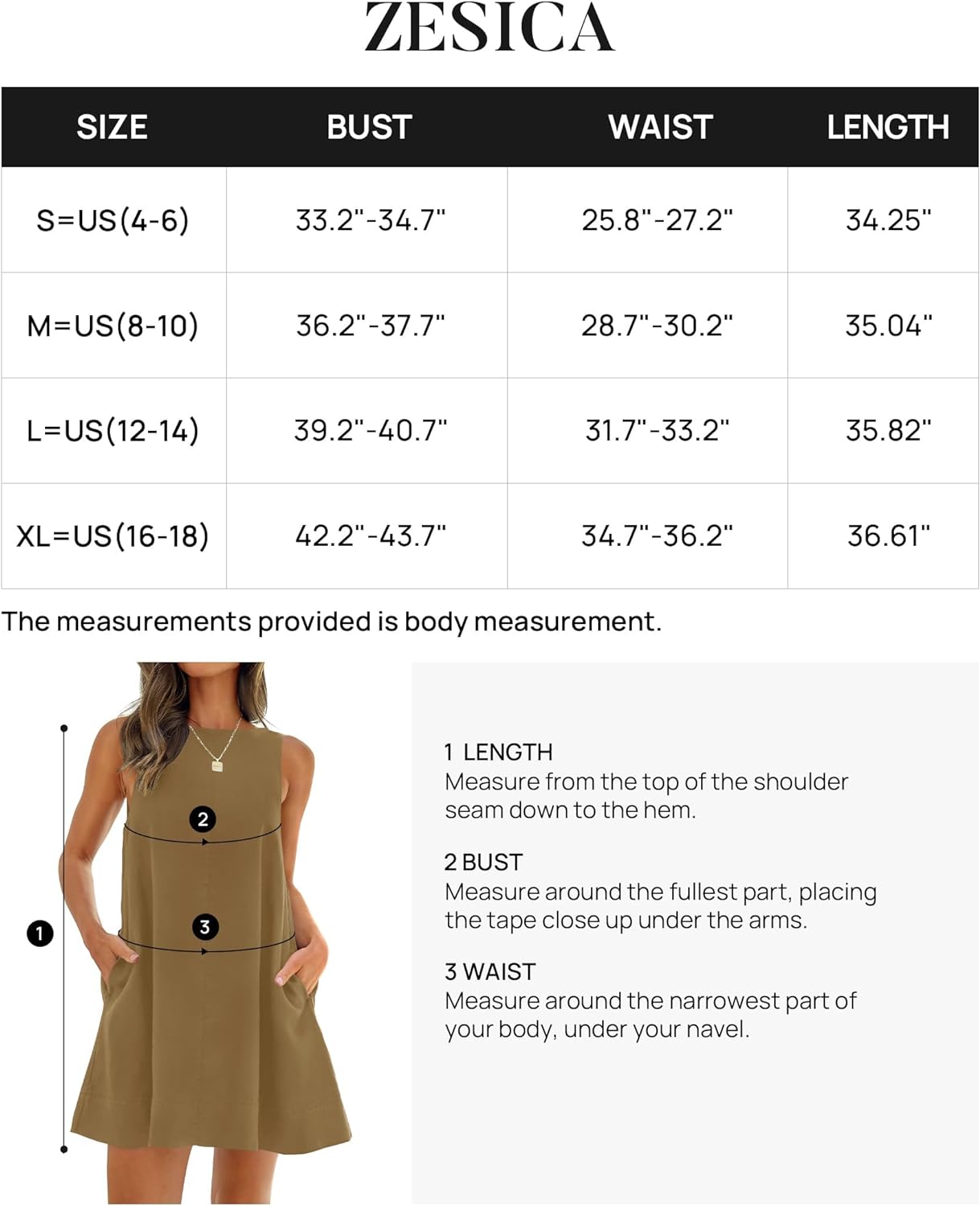 ZESICA

| SIZE | BUST | WAIST | LENGTH |
|---|---|---|---|
| S=US(4-6) | 33.2"-34.7" | 25.8"-27.2" | 34.25" |
| M=US(8-10) | 36.2"-37.7" | 28.7"-30.2" | 35.04" |
| L=US(12-14) | 39.2"-40.7" | 31.7"-33.2" | 35.82" |
| XL=US(16-18) | 42.2"-43.7" | 34.7"-36.2" | 36.61" |

The measurements provided is body measurement.

2

3

1

1 LENGTH
Measure from the top of the shoulder seam down to the hem.

2 BUST
Measure around the fullest part, placing the tape close up under the arms.

3 WAIST
Measure around the narrowest part of your body, under your navel.